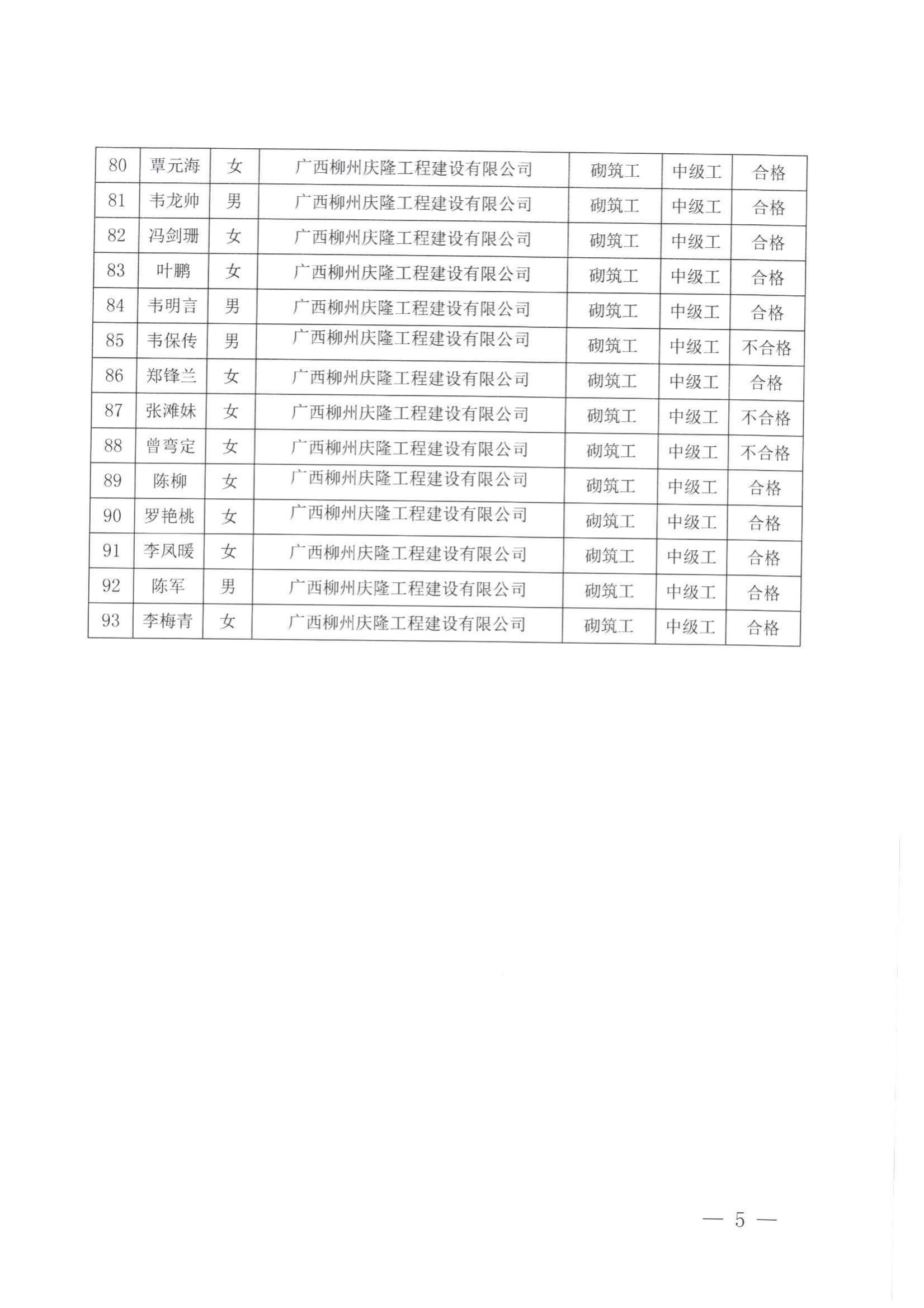 | 80 | 覃元海 | 女 | 广西柳州庆隆工程建设有限公司 | 砌筑工 | 中级工 | 合格 |
|---|---|---|---|---|---|---|
| 81 | 韦龙帅 | 男 | 广西柳州庆隆工程建设有限公司 | 砌筑工 | 中级工 | 合格 |
| 82 | 冯剑珊 | 女 | 广西柳州庆隆工程建设有限公司 | 砌筑工 | 中级工 | 合格 |
| 83 | 叶鹏 | 女 | 广西柳州庆隆工程建设有限公司 | 砌筑工 | 中级工 | 合格 |
| 84 | 韦明言 | 男 | 广西柳州庆隆工程建设有限公司 | 砌筑工 | 中级工 | 合格 |
| 85 | 韦保传 | 男 | 广西柳州庆隆工程建设有限公司 | 砌筑工 | 中级工 | 不合格 |
| 86 | 郑锋兰 | 女 | 广西柳州庆隆工程建设有限公司 | 砌筑工 | 中级工 | 合格 |
| 87 | 张滩妹 | 女 | 广西柳州庆隆工程建设有限公司 | 砌筑工 | 中级工 | 不合格 |
| 88 | 曾弯定 | 女 | 广西柳州庆隆工程建设有限公司 | 砌筑工 | 中级工 | 不合格 |
| 89 | 陈柳 | 女 | 广西柳州庆隆工程建设有限公司 | 砌筑工 | 中级工 | 合格 |
| 90 | 罗艳桃 | 女 | 广西柳州庆隆工程建设有限公司 | 砌筑工 | 中级工 | 合格 |
| 91 | 李凤暖 | 女 | 广西柳州庆隆工程建设有限公司 | 砌筑工 | 中级工 | 合格 |
| 92 | 陈军 | 男 | 广西柳州庆隆工程建设有限公司 | 砌筑工 | 中级工 | 合格 |
| 93 | 李梅青 | 女 | 广西柳州庆隆工程建设有限公司 | 砌筑工 | 中级工 | 合格 |

— 5 —